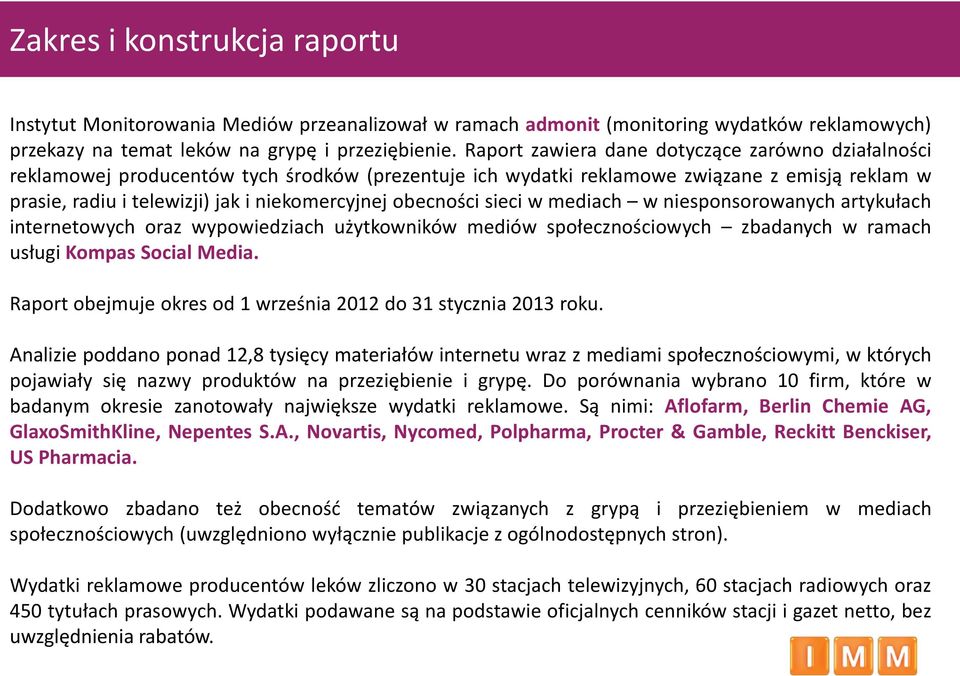 Zakres i konstrukcja raportu

Instytut Monitorowania Mediów przeanalizował w ramach admonit (monitoring wydatków reklamowych) przekazy na temat leków na grypę i przeziębienie. Raport zawiera dane dotyczące zarówno działalności reklamowej producentów tych środków (prezentuje ich wydatki reklamowe związane z emisją reklam w prasie, radiu i telewizji) jak i niekomercyjnej obecności sieci w mediach – w niesponsorowanych artykułach internetowych oraz wypowiedziach użytkowników mediów społecznościowych – zbadanych w ramach usługi Kompas Social Media.

Raport obejmuje okres od 1 września 2012 do 31 stycznia 2013 roku.

Analizie poddano ponad 12,8 tysięcy materiałów internetu wraz z mediami społecznościowymi, w których pojawiały się nazwy produktów na przeziębienie i grypę. Do porównania wybrano 10 firm, które w badanym okresie zanotowały największe wydatki reklamowe. Są nimi: Aflofarm, Berlin Chemie AG, GlaxoSmithKline, Nepentes S.A., Novartis, Nycomed, Polpharma, Procter & Gamble, Reckitt Benckiser, US Pharmacia.

Dodatkowo zbadano też obecność tematów związanych z grypą i przeziębieniem w mediach społecznościowych (uwzględniono wyłącznie publikacje z ogólnodostępnych stron).

Wydatki reklamowe producentów leków zliczono w 30 stacjach telewizyjnych, 60 stacjach radiowych oraz 450 tytułach prasowych. Wydatki podawane są na podstawie oficjalnych cenników stacji i gazet netto, bez uwzględnienia rabatów.

IMM